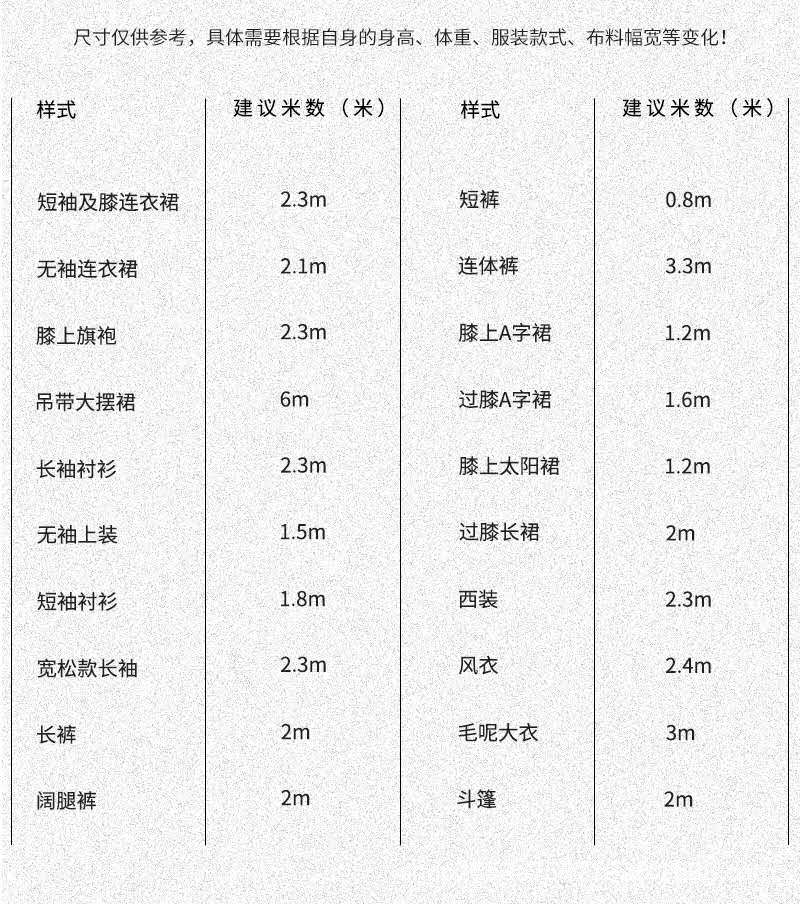 尺寸仅供参考，具体需要根据自身的身高、体重、服装款式、布料幅宽等变化！

| 样式 | 建议米数（米） | 样式 | 建议米数（米） |
|---|---|---|---|
| 短袖及膝连衣裙 | 2.3m | 短裤 | 0.8m |
| 无袖连衣裙 | 2.1m | 连体裤 | 3.3m |
| 膝上旗袍 | 2.3m | 膝上A字裙 | 1.2m |
| 吊带大摆裙 | 6m | 过膝A字裙 | 1.6m |
| 长袖衬衫 | 2.3m | 膝上太阳裙 | 1.2m |
| 无袖上装 | 1.5m | 过膝长裙 | 2m |
| 短袖衬衫 | 1.8m | 西装 | 2.3m |
| 宽松款长袖 | 2.3m | 风衣 | 2.4m |
| 长裤 | 2m | 毛呢大衣 | 3m |
| 阔腿裤 | 2m | 斗篷 | 2m |